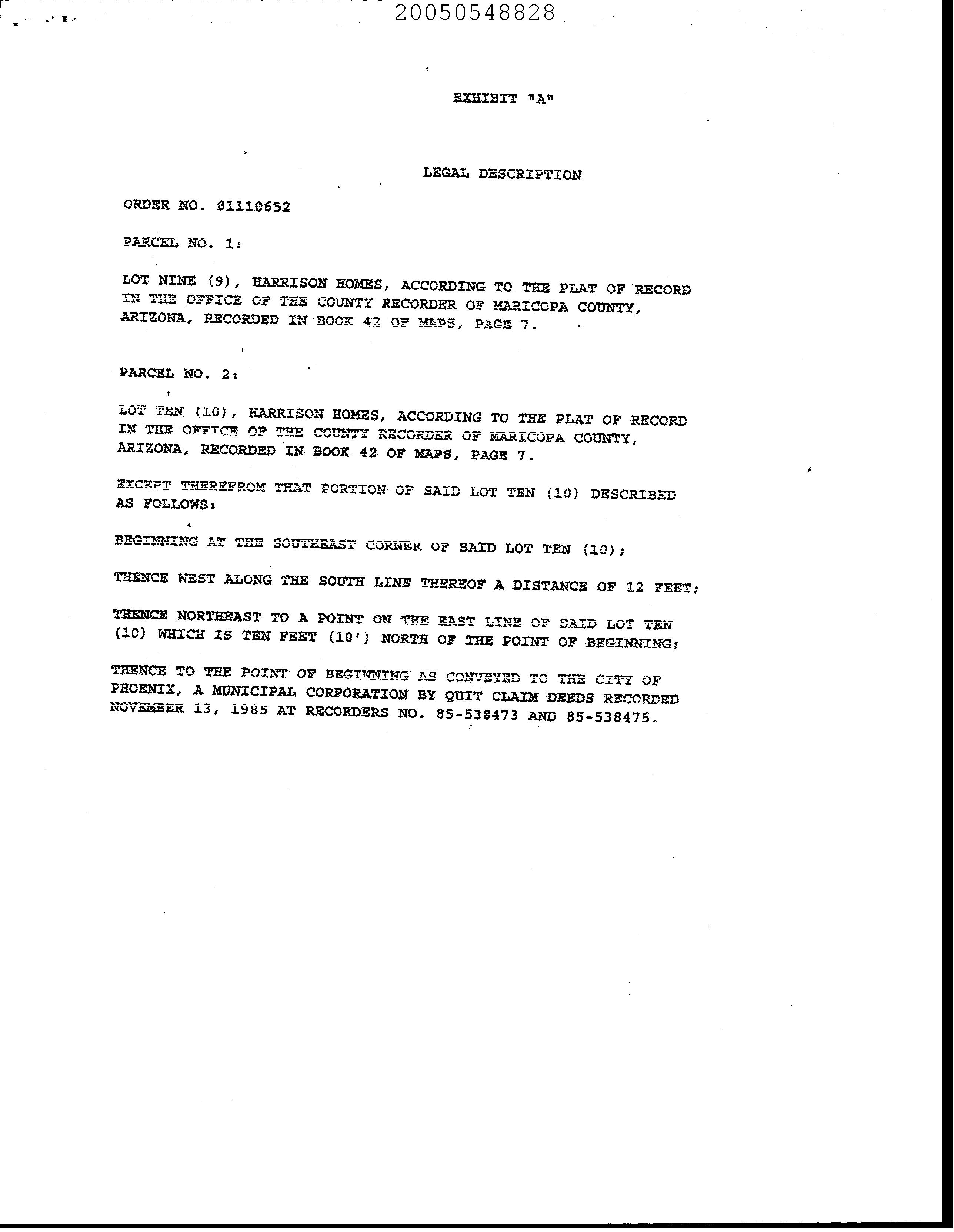 20050548828

EXHIBIT "A"

LEGAL DESCRIPTION

ORDER NO. 01110652

PARCEL NO. 1:

LOT NINE (9), HARRISON HOMES, ACCORDING TO THE PLAT OF RECORD IN THE OFFICE OF THE COUNTY RECORDER OF MARICOPA COUNTY, ARIZONA, RECORDED IN BOOK 42 OF MAPS, PAGE 7.

PARCEL NO. 2:

LOT TEN (10), HARRISON HOMES, ACCORDING TO THE PLAT OF RECORD IN THE OFFICE OF THE COUNTY RECORDER OF MARICOPA COUNTY, ARIZONA, RECORDED IN BOOK 42 OF MAPS, PAGE 7.

EXCEPT THEREFROM THAT PORTION OF SAID LOT TEN (10) DESCRIBED AS FOLLOWS:

BEGINNING AT THE SOUTHEAST CORNER OF SAID LOT TEN (10);

THENCE WEST ALONG THE SOUTH LINE THEREOF A DISTANCE OF 12 FEET;

THENCE NORTHEAST TO A POINT ON THE EAST LINE OF SAID LOT TEN (10) WHICH IS TEN FEET (10') NORTH OF THE POINT OF BEGINNING;

THENCE TO THE POINT OF BEGINNING AS CONVEYED TO THE CITY OF PHOENIX, A MUNICIPAL CORPORATION BY QUIT CLAIM DEEDS RECORDED NOVEMBER 13, 1985 AT RECORDERS NO. 85-538473 AND 85-538475.